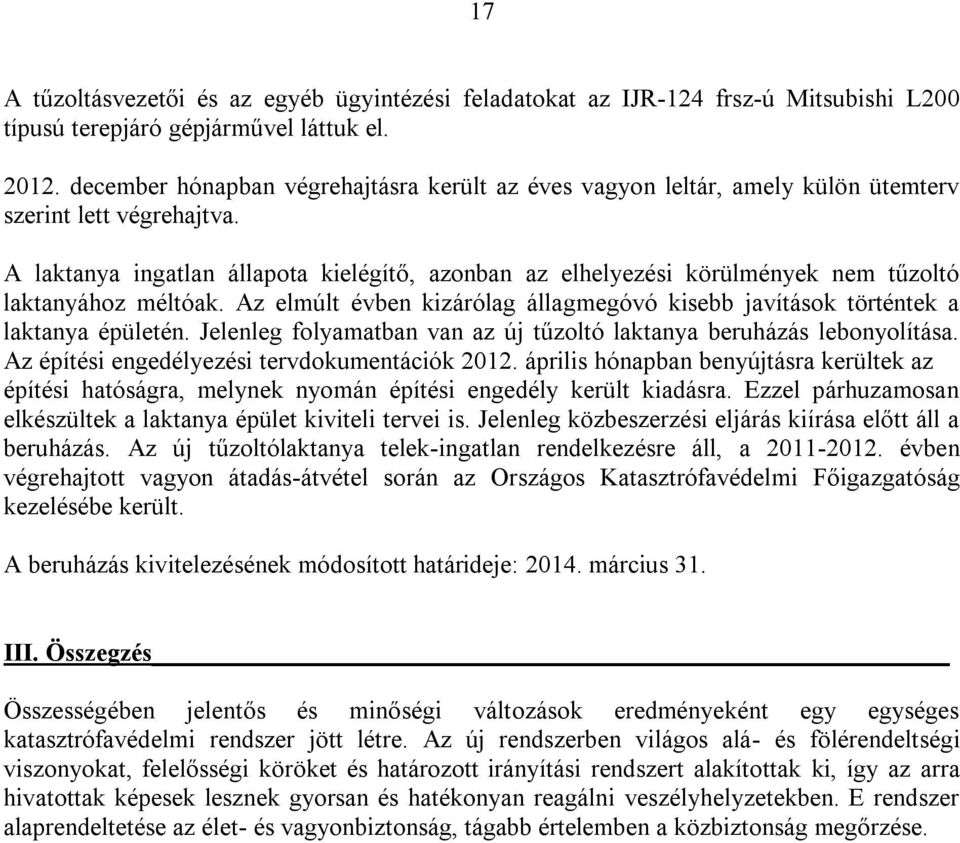 17

A tűzoltásvezetői és az egyéb ügyintézési feladatokat az IJR-124 frsz-ú Mitsubishi L200 típusú terepjáró gépjárművel láttuk el.

2012. december hónapban végrehajtásra került az éves vagyon leltár, amely külön ütemterv szerint lett végrehajtva.

A laktanya ingatlan állapota kielégítő, azonban az elhelyezési körülmények nem tűzoltó laktanyához méltóak. Az elmúlt évben kizárólag állagmegóvó kisebb javítások történtek a laktanya épületén. Jelenleg folyamatban van az új tűzoltó laktanya beruházás lebonyolítása. Az építési engedélyezési tervdokumentációk 2012. április hónapban benyújtásra kerültek az építési hatóságra, melynek nyomán építési engedély került kiadásra. Ezzel párhuzamosan elkészültek a laktanya épület kiviteli tervei is. Jelenleg közbeszerzési eljárás kiírása előtt áll a beruházás. Az új tűzoltólaktanya telek-ingatlan rendelkezésre áll, a 2011-2012. évben végrehajtott vagyon átadás-átvétel során az Országos Katasztrófavédelmi Főigazgatóság kezelésébe került.

A beruházás kivitelezésének módosított határideje: 2014. március 31.

III. Összegzés

Összességében jelentős és minőségi változások eredményeként egy egységes katasztrófavédelmi rendszer jött létre. Az új rendszerben világos alá- és fölérendeltségi viszonyokat, felelősségi köröket és határozott irányítási rendszert alakítottak ki, így az arra hivatottak képesek lesznek gyorsan és hatékonyan reagálni veszélyhelyzetekben. E rendszer alaprendeltetése az élet- és vagyonbiztonság, tágabb értelemben a közbiztonság megőrzése.